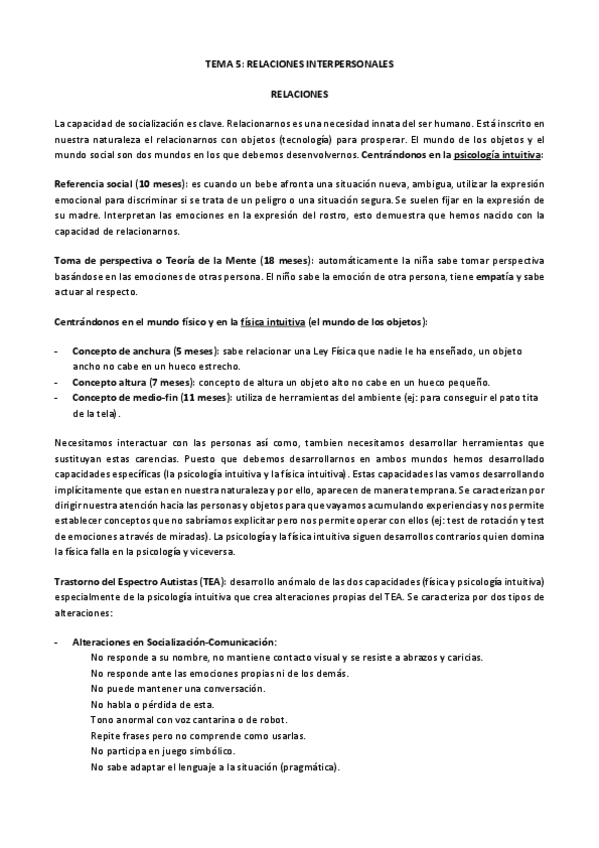 TEMA 5: RELACIONES INTERPERSONALES

RELACIONES

La capacidad de socialización es clave. Relacionarnos es una necesidad innata del ser humano. Está inscrito en nuestra naturaleza el relacionarnos con objetos (tecnología) para prosperar. El mundo de los objetos y el mundo social son dos mundos en los que debemos desenvolvernos. Centrándonos en la psicología intuitiva:

Referencia social (10 meses): es cuando un bebe afronta una situación nueva, ambigua, utilizar la expresión emocional para discriminar si se trata de un peligro o una situación segura. Se suelen fijar en la expresión de su madre. Interpretan las emociones en la expresión del rostro, esto demuestra que hemos nacido con la capacidad de relacionarnos.

Toma de perspectiva o Teoría de la Mente (18 meses): automáticamente la niña sabe tomar perspectiva basándose en las emociones de otras persona. El niño sabe la emoción de otra persona, tiene empatía y sabe actuar al respecto.

Centrándonos en el mundo físico y en la física intuitiva (el mundo de los objetos):

- Concepto de anchura (5 meses): sabe relacionar una Ley Física que nadie le ha enseñado, un objeto ancho no cabe en un hueco estrecho.
- Concepto altura (7 meses): concepto de altura un objeto alto no cabe en un hueco pequeño.
- Concepto de medio-fin (11 meses): utiliza de herramientas del ambiente (ej: para conseguir el pato tita de la tela).

Necesitamos interactuar con las personas así como, tambien necesitamos desarrollar herramientas que sustituyan estas carencias. Puesto que debemos desarrollarnos en ambos mundos hemos desarrollado capacidades específicas (la psicología intuitiva y la física intuitiva). Estas capacidades las vamos desarrollando implícitamente que estan en nuestra naturaleza y por ello, aparecen de manera temprana. Se caracterizan por dirigir nuestra atención hacia las personas y objetos para que vayamos acumulando experiencias y nos permite establecer conceptos que no sabríamos explicitar pero nos permite operar con ellos (ej: test de rotación y test de emociones a través de miradas). La psicología y la física intuitiva siguen desarrollos contrarios quien domina la física falla en la psicología y viceversa.

Trastorno del Espectro Autistas (TEA): desarrollo anómalo de las dos capacidades (física y psicología intuitiva) especialmente de la psicología intuitiva que crea alteraciones propias del TEA. Se caracteriza por dos tipos de alteraciones:

- Alteraciones en Socialización-Comunicación:
No responde a su nombre, no mantiene contacto visual y se resiste a abrazos y caricias.
No responde ante las emociones propias ni de los demás.
No puede mantener una conversación.
No habla o pérdida de esta.
Tono anormal con voz cantarina o de robot.
Repite frases pero no comprende como usarlas.
No participa en juego simbólico.
No sabe adaptar el lenguaje a la situación (pragmática).